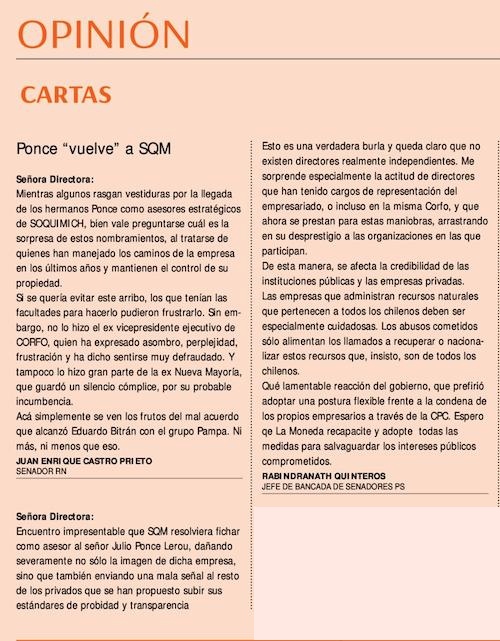 OPINIÓN

CARTAS

Ponce “vuelve” a SQM

Señora Directora:
Mientras algunos rasgan vestiduras por la llegada de los hermanos Ponce como asesores estratégicos de SOQUIMICH, bien vale preguntarse cuál es la sorpresa de estos nombramientos, al tratarse de quienes han manejado los caminos de la empresa en los últimos años y mantienen el control de su propiedad.
Si se quería evitar este arribo, los que tenían las facultades para hacerlo pudieron frustrarlo. Sin embargo, no lo hizo el ex vicepresidente ejecutivo de CORFO, quien ha expresado asombro, perplejidad, frustración y ha dicho sentirse muy defraudado. Y tampoco lo hizo gran parte de la ex Nueva Mayoría, que guardó un silencio cómplice, por su probable incumbencia.
Acá simplemente se ven los frutos del mal acuerdo que alcanzó Eduardo Bitrán con el grupo Pampa. Ni más, ni menos que eso.
JUAN ENRIQUE CASTRO PRIETO
SENADOR RN

Señora Directora:
Encuentro impresentable que SQM resolviera fichar como asesor al señor Julio Ponce Lerou, dañando severamente no sólo la imagen de dicha empresa, sino que también enviando una mala señal al resto de los privados que se han propuesto subir sus estándares de probidad y transparencia

Esto es una verdadera burla y queda claro que no existen directores realmente independientes. Me sorprende especialmente la actitud de directores que han tenido cargos de representación del empresariado, o incluso en la misma Corfo, y que ahora se prestan para estas maniobras, arrastrando en su desprestigio a las organizaciones en las que participan.
De esta manera, se afecta la credibilidad de las instituciones públicas y las empresas privadas.
Las empresas que administran recursos naturales que pertenecen a todos los chilenos deben ser especialmente cuidadosas. Los abusos cometidos sólo alimentan los llamados a recuperar o nacionalizar estos recursos que, insisto, son de todos los chilenos.
Qué lamentable reacción del gobierno, que prefirió adoptar una postura flexible frente a la condena de los propios empresarios a través de la CPC. Espero qe La Moneda recapacite y adopte todas las medidas para salvaguardar los intereses públicos comprometidos.
RABINDRANATH QUINTEROS
JEFE DE BANCADA DE SENADORES PS